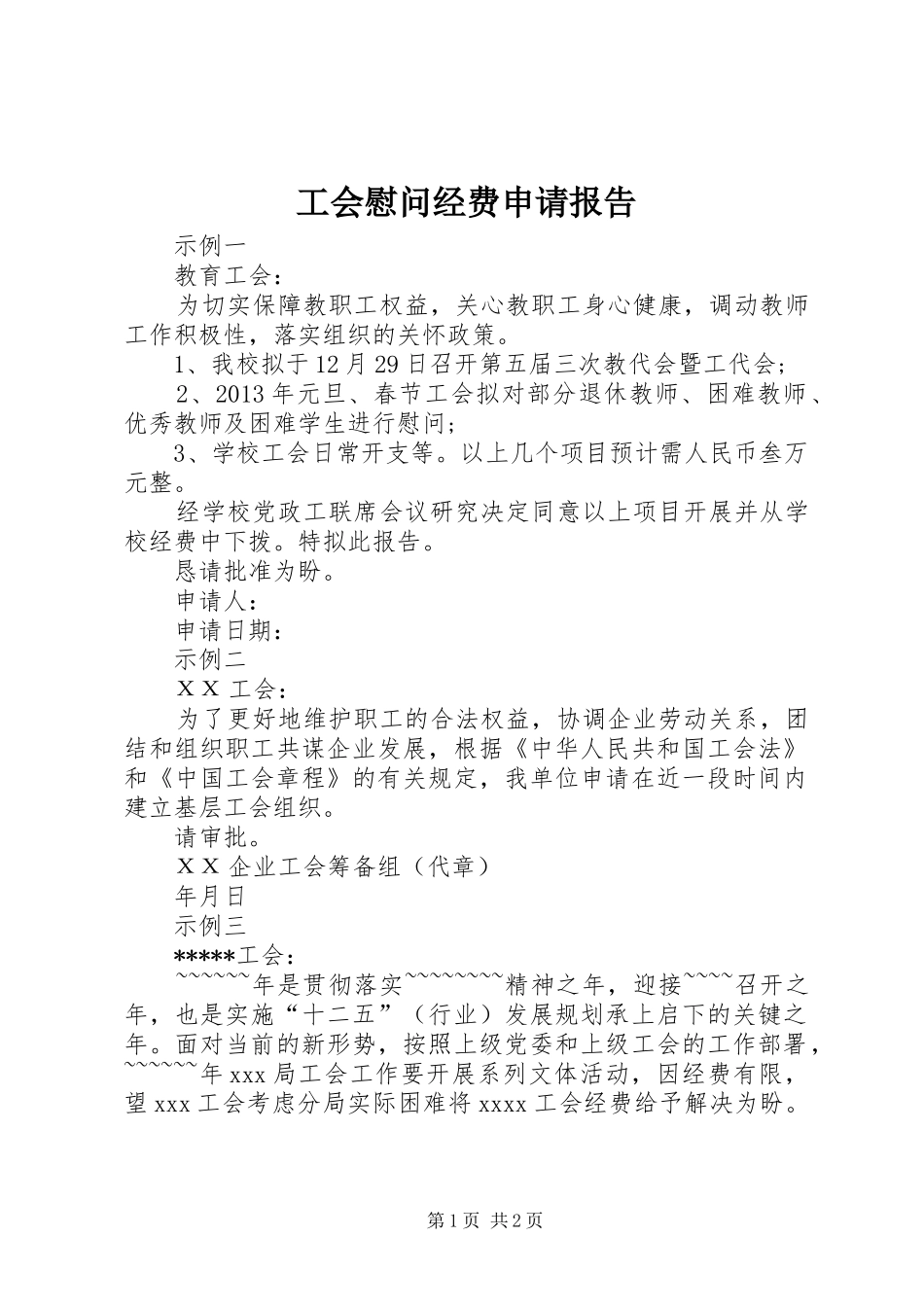 工会慰问经费申请报告

示例一

教育工会：

为切实保障教职工权益，关心教职工身心健康，调动教师工作积极性，落实组织的关怀政策。

1、我校拟于12月29日召开第五届三次教代会暨工代会；

2、2013年元旦、春节工会拟对部分退休教师、困难教师、优秀教师及困难学生进行慰问；

3、学校工会日常开支等。以上几个项目预计需人民币叁万元整。

经学校党政工联席会议研究决定同意以上项目开展并从学校经费中下拨。特拟此报告。

恳请批准为盼。

申请人：

申请日期：

示例二

ＸＸ工会：

为了更好地维护职工的合法权益，协调企业劳动关系，团结和组织职工共谋企业发展，根据《中华人民共和国工会法》和《中国工会章程》的有关规定，我单位申请在近一段时间内建立基层工会组织。

请审批。

ＸＸ企业工会筹备组（代章）

年月日

示例三

*****工会：

~~~~~~年是贯彻落实~~~~~~~~精神之年，迎接~~~~召开之年，也是实施“十二五”（行业）发展规划承上启下的关键之年。面对当前的新形势，按照上级党委和上级工会的工作部署，~~~~~~年xxx局工会工作要开展系列文体活动，因经费有限，望xxx工会考虑分局实际困难将xxxx工会经费给予解决为盼。

第1页 共2页